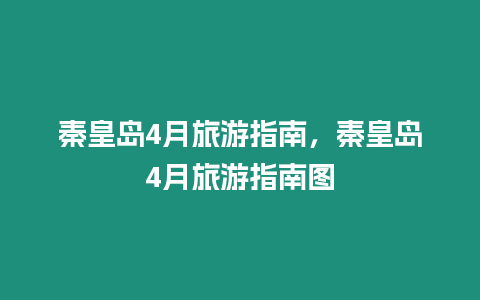 秦皇岛4月旅游指南，秦皇岛4月旅游指南图